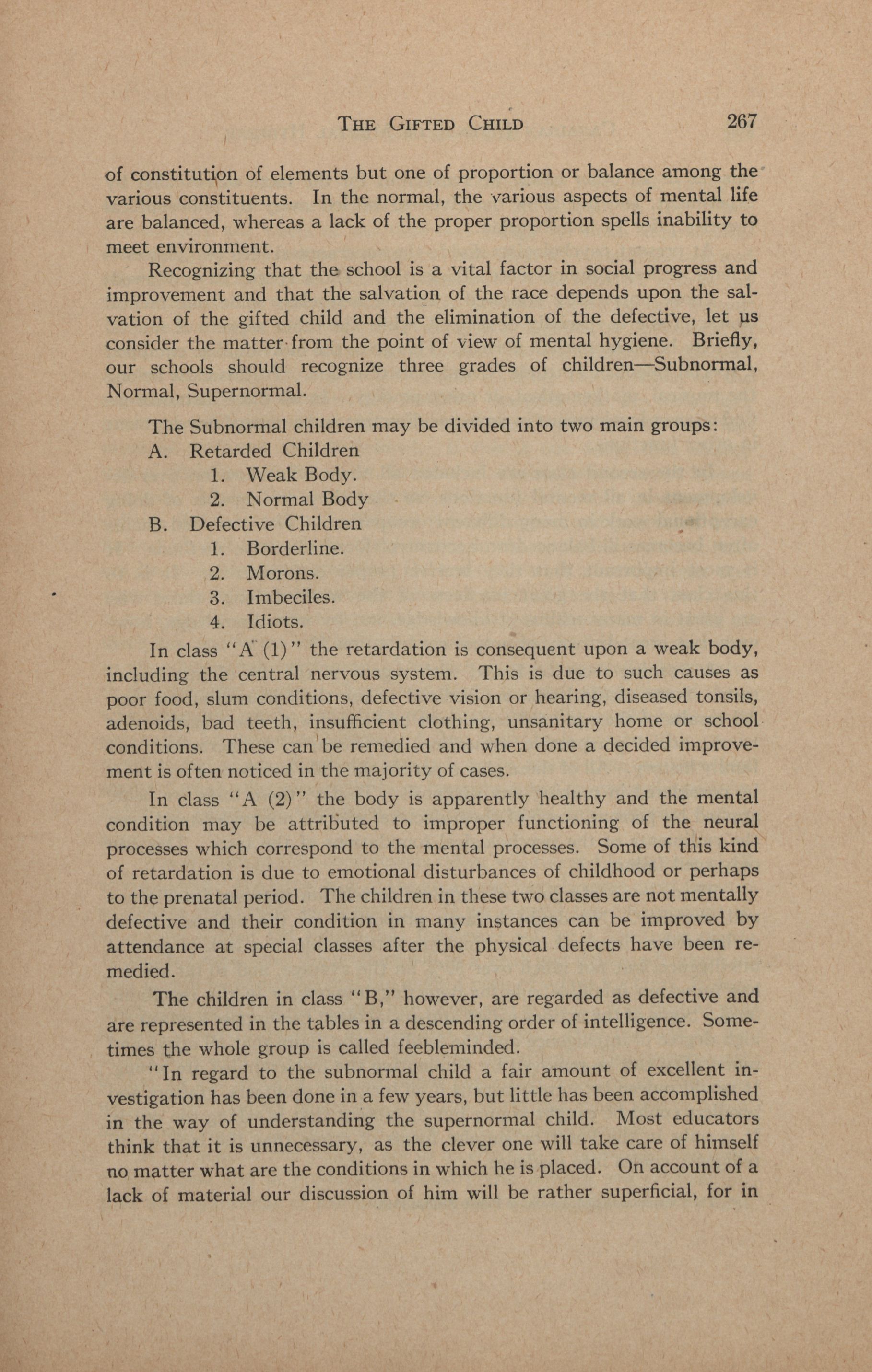 THE GIFTED CHILD 267

of constitution of elements but one of proportion or balance among the various constituents. In the normal, the various aspects of mental life are balanced, whereas a lack of the proper proportion spells inability to meet environment.

Recognizing that the school is a vital factor in social progress and improvement and that the salvation of the race depends upon the salvation of the gifted child and the elimination of the defective, let us consider the matter from the point of view of mental hygiene. Briefly, our schools should recognize three grades of children—Subnormal, Normal, Supernormal.

The Subnormal children may be divided into two main groups:
A. Retarded Children
1. Weak Body.
2. Normal Body
B. Defective Children
1. Borderline.
2. Morons.
3. Imbeciles.
4. Idiots.

In class "A (1)" the retardation is consequent upon a weak body, including the central nervous system. This is due to such causes as poor food, slum conditions, defective vision or hearing, diseased tonsils, adenoids, bad teeth, insufficient clothing, unsanitary home or school conditions. These can be remedied and when done a decided improvement is often noticed in the majority of cases.

In class "A (2)" the body is apparently healthy and the mental condition may be attributed to improper functioning of the neural processes which correspond to the mental processes. Some of this kind of retardation is due to emotional disturbances of childhood or perhaps to the prenatal period. The children in these two classes are not mentally defective and their condition in many instances can be improved by attendance at special classes after the physical defects have been remedied.

The children in class "B," however, are regarded as defective and are represented in the tables in a descending order of intelligence. Sometimes the whole group is called feebleminded.

"In regard to the subnormal child a fair amount of excellent investigation has been done in a few years, but little has been accomplished in the way of understanding the supernormal child. Most educators think that it is unnecessary, as the clever one will take care of himself no matter what are the conditions in which he is placed. On account of a lack of material our discussion of him will be rather superficial, for in